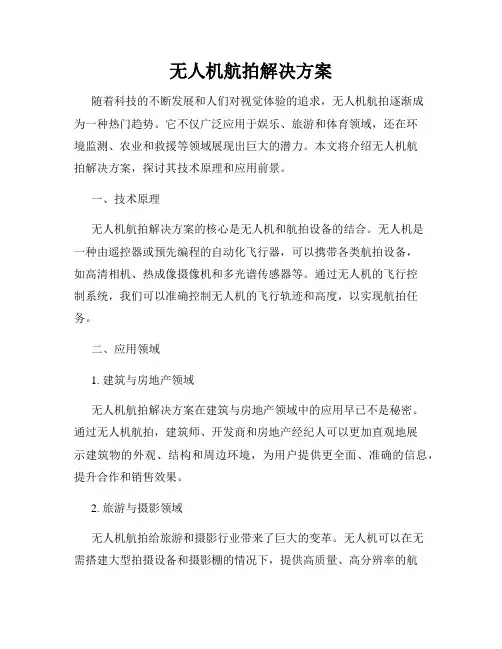 无人机航拍解决方案

随着科技的不断发展和人们对视觉体验的追求，无人机航拍逐渐成为一种热门趋势。它不仅广泛应用于娱乐、旅游和体育领域，还在环境监测、农业和救援等领域展现出巨大的潜力。本文将介绍无人机航拍解决方案，探讨其技术原理和应用前景。

一、技术原理

无人机航拍解决方案的核心是无人机和航拍设备的结合。无人机是一种由遥控器或预先编程的自动化飞行器，可以携带各类航拍设备，如高清相机、热成像摄像机和多光谱传感器等。通过无人机的飞行控制系统，我们可以准确控制无人机的飞行轨迹和高度，以实现航拍任务。

二、应用领域

1. 建筑与房地产领域

无人机航拍解决方案在建筑与房地产领域中的应用早已不是秘密。通过无人机航拍，建筑师、开发商和房地产经纪人可以更加直观地展示建筑物的外观、结构和周边环境，为用户提供更全面、准确的信息，提升合作和销售效果。

2. 旅游与摄影领域

无人机航拍给旅游和摄影行业带来了巨大的变革。无人机可以在无需搭建大型拍摄设备和摄影棚的情况下，提供高质量、高分辨率的航